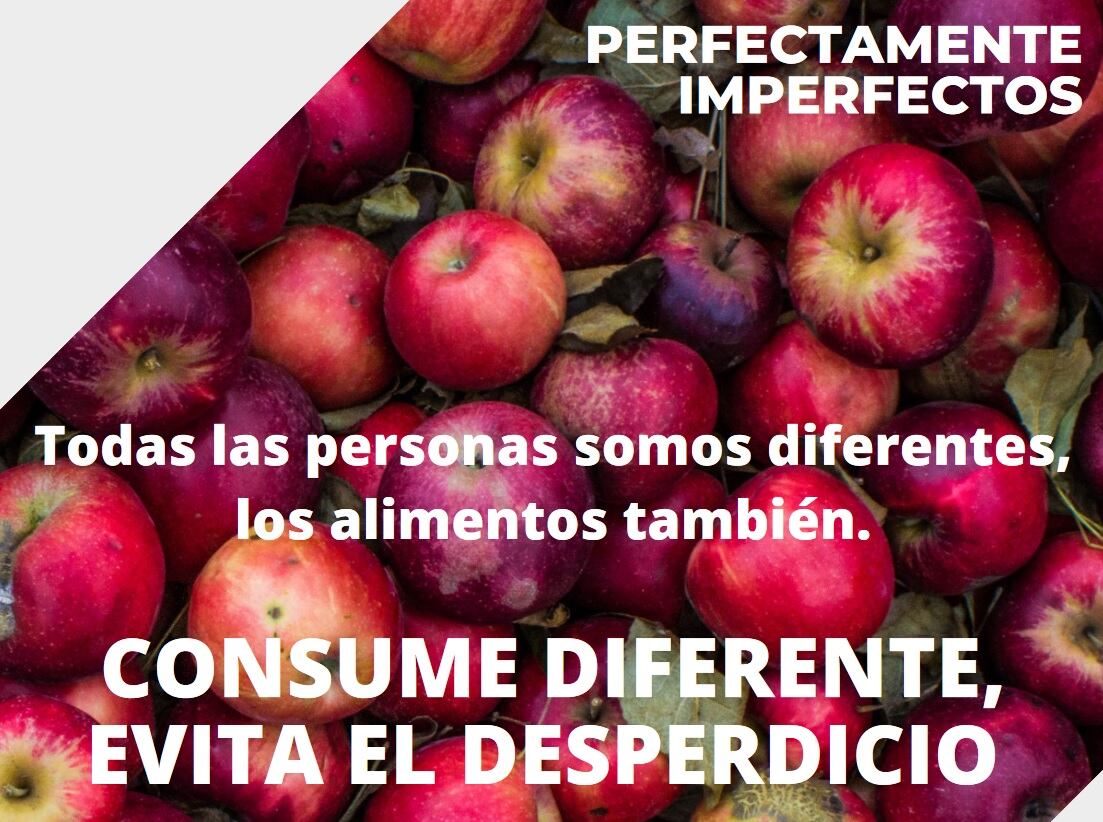 PERFECTAMENTE IMPERFECTOS

Todas las personas somos diferentes, los alimentos también.

CONSUME DIFERENTE, EVITA EL DESPERDICIO